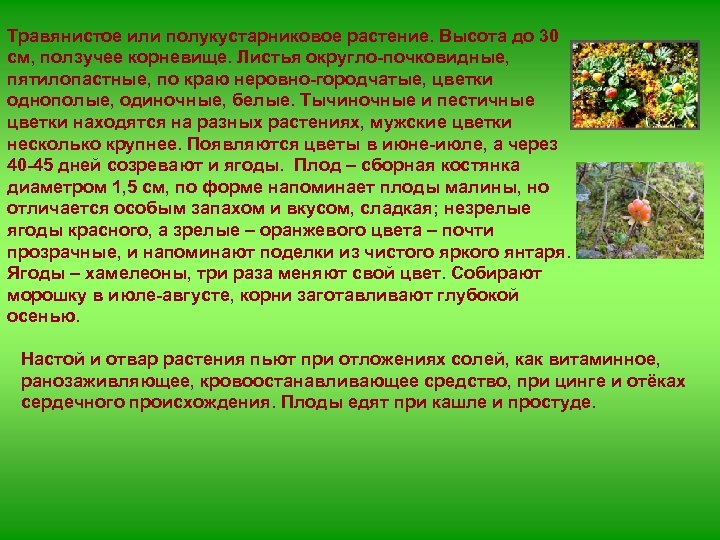 Травянистое или полукустарниковое растение. Высота до 30 см, ползучее корневище. Листья округло-почковидные, пятилопастные, по краю неровно-городчатые, цветки однополые, одиночные, белые. Тычиночные и пестичные цветки находятся на разных растениях, мужские цветки несколько крупнее. Появляются цветы в июне-июле, а через 40-45 дней созревают и ягоды. Плод – сборная костянка диаметром 1,5 см, по форме напоминает плоды малины, но отличается особым запахом и вкусом, сладкая; незрелые ягоды красного, а зрелые – оранжевого цвета – почти прозрачные, и напоминают поделки из чистого яркого янтаря. Ягоды – хамелеоны, три раза меняют свой цвет. Собирают морошку в июле-августе, корни заготавливают глубокой осенью.

Настой и отвар растения пьют при отложениях солей, как витаминное, ранозаживляющее, кровоостанавливающее средство, при цинге и отёках сердечного происхождения. Плоды едят при кашле и простуде.